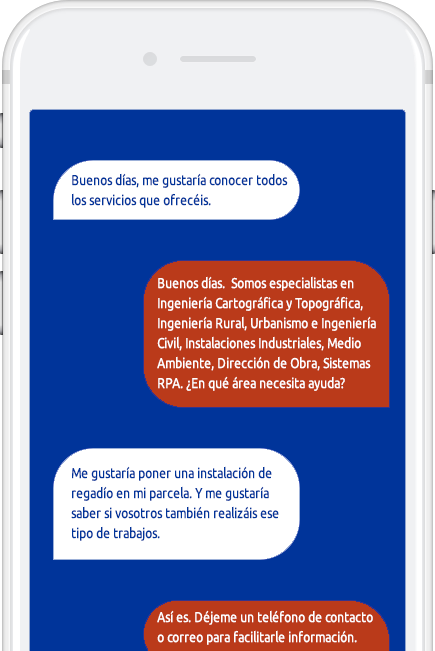 Buenos días, me gustaría conocer todos los servicios que ofrecéis.

Buenos días.  Somos especialistas en Ingeniería Cartográfica y Topográfica, Ingeniería Rural, Urbanismo e Ingeniería Civil, Instalaciones Industriales, Medio Ambiente, Dirección de Obra, Sistemas RPA. ¿En qué área necesita ayuda?

Me gustaría poner una instalación de regadío en mi parcela. Y me gustaría saber si vosotros también realizáis ese tipo de trabajos.

Así es. Déjeme un teléfono de contacto o correo para facilitarle información.